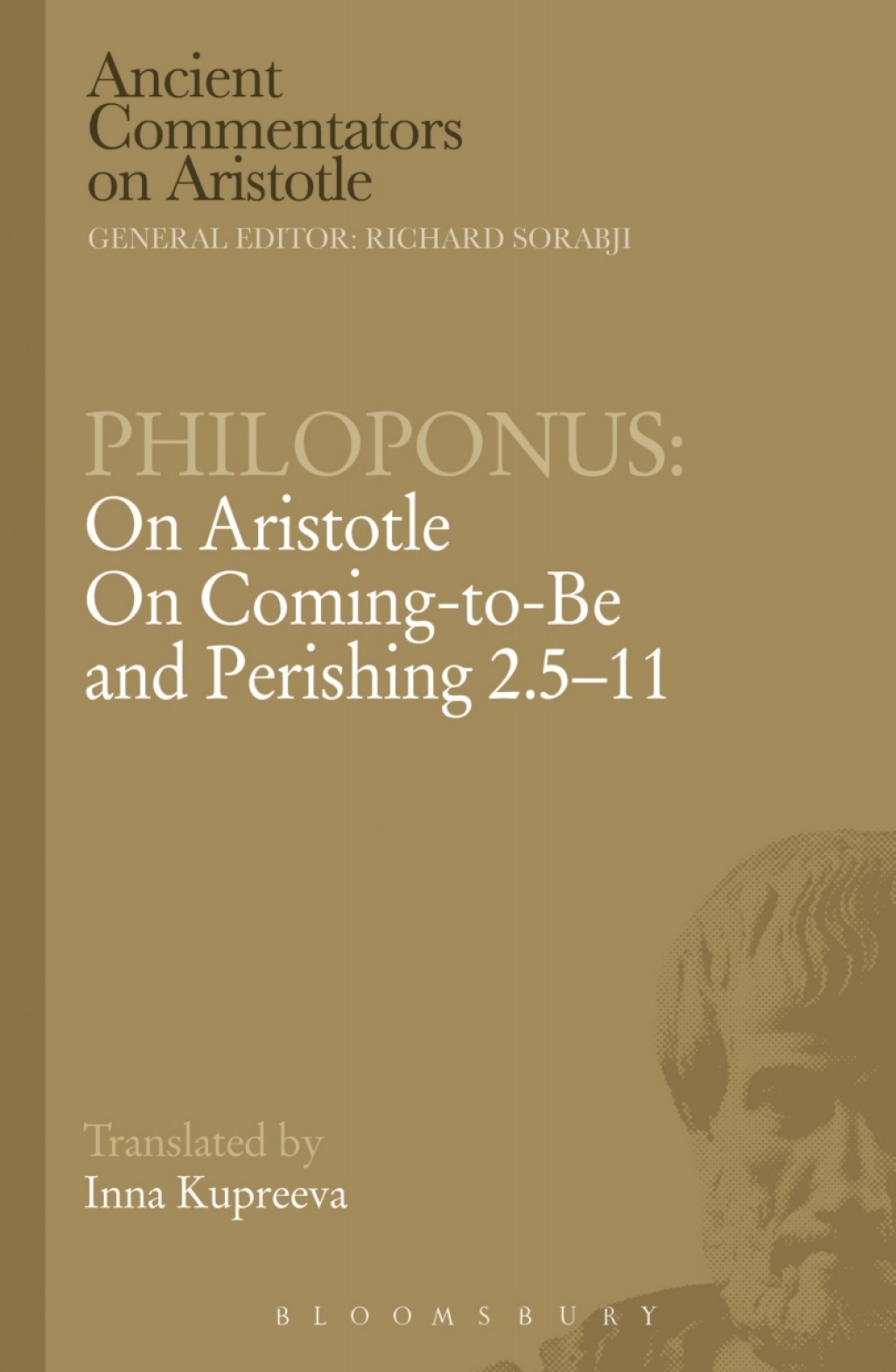 Ancient Commentators on Aristotle
GENERAL EDITOR: RICHARD SORABJI

PHILOPONUS:
On Aristotle On Coming-to-Be and Perishing 2.5–11

Translated by
Inna Kupreeva

BLOOMSBURY